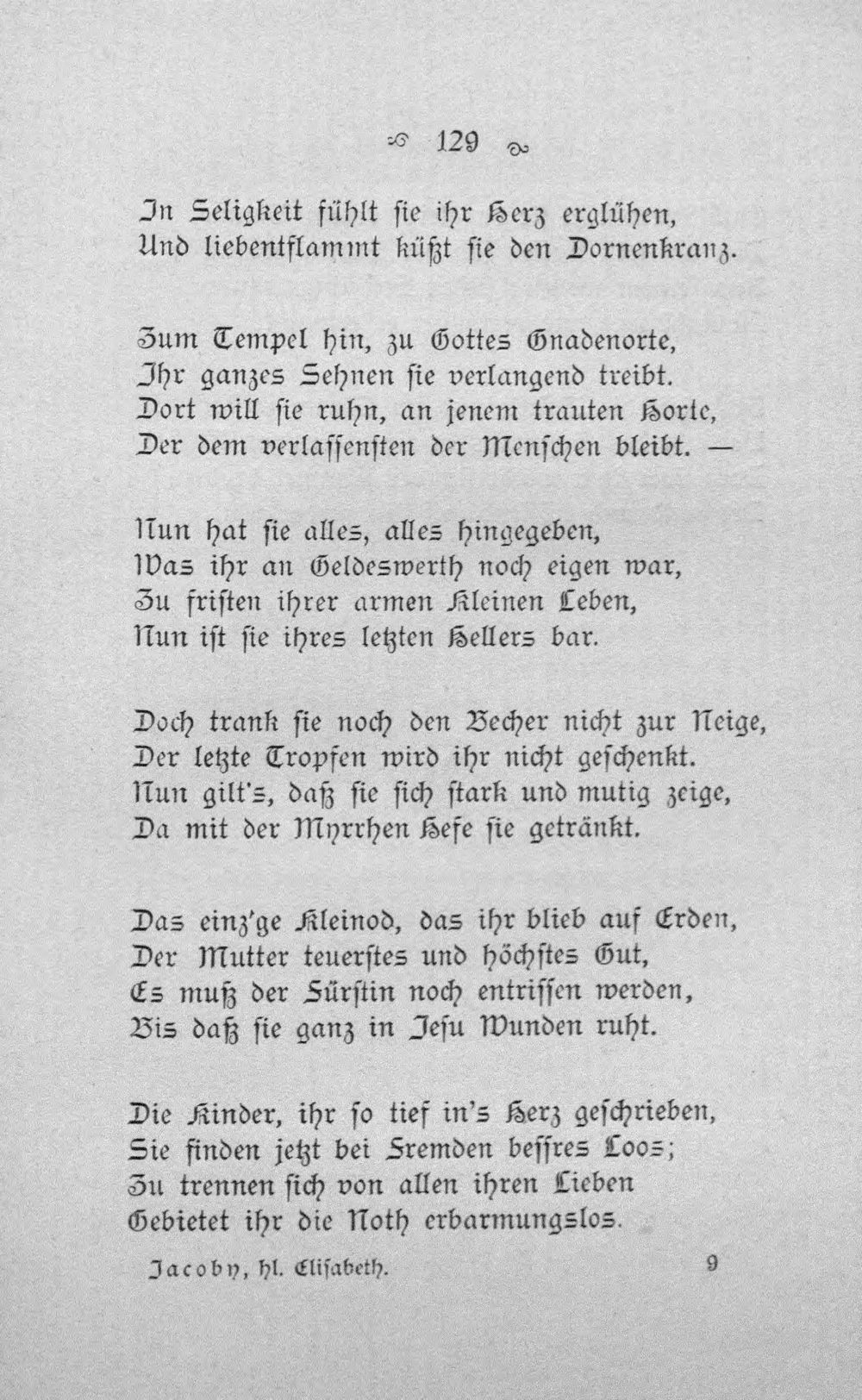 129

In Seligkeit fühlt sie ihr Herz erglühen,
Und liebentflammt küßt sie den Dornenkranz.

Zum Tempel hin, zu Gottes Gnadenorte,
Ihr ganzes Sehnen sie verlangend treibt.
Dort will sie ruhn, an jenem trauten Horte,
Der dem verlassensten der Menschen bleibt. —

Nun hat sie alles, alles hingegeben,
Was ihr an Geldeswerth noch eigen war,
Zu fristen ihrer armen Kleinen Leben,
Nun ist sie ihres letzten Hellers bar.

Doch trank sie noch den Becher nicht zur Neige,
Der letzte Tropfen wird ihr nicht geschenkt.
Nun gilt's, daß sie sich stark und mutig zeige,
Da mit der Myrrhen Hefe sie getränkt.

Das einz'ge Kleinod, das ihr blieb auf Erden,
Der Mutter teuerstes und höchstes Gut,
Es muß der Fürstin noch entrissen werden,
Bis daß sie ganz in Jesu Wunden ruht.

Die Kinder, ihr so tief in's Herz geschrieben,
Sie finden jetzt bei Fremden bessres Loos;
Zu trennen sich von allen ihren Lieben
Gebietet ihr die Noth erbarmungslos.

Jacoby, hl. Elisabeth. 9